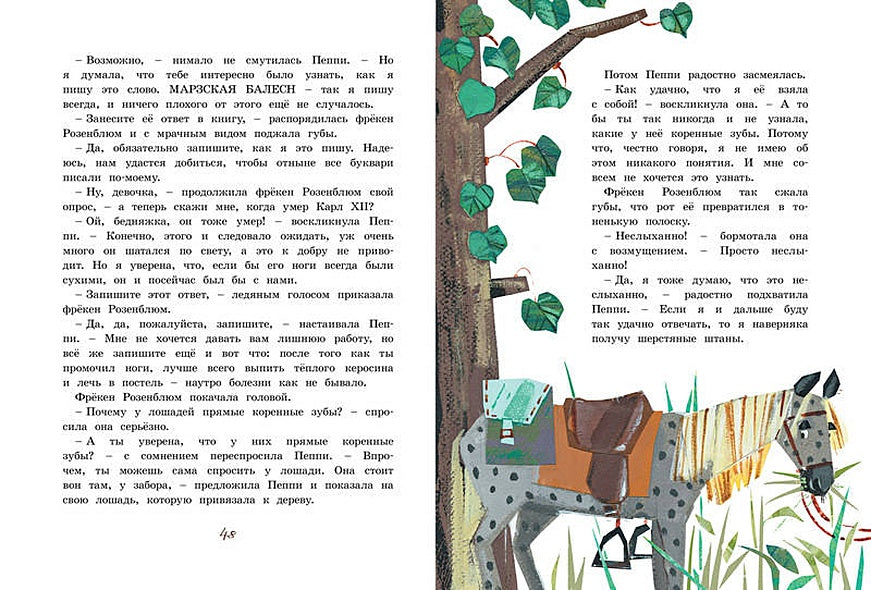 – Возможно, – нимало не смутилась Пеппи. – Но я думала, что тебе интересно было узнать, как я пишу это слово. МАРЗСКАЯ БАЛЕСН – так я пишу всегда, и ничего плохого от этого ещё не случалось.
– Занесите её ответ в книгу, – распорядилась фрёкен Розенблюм и с мрачным видом поджала губы.
– Да, обязательно запишите, как я это пишу. Надеюсь, нам удастся добиться, чтобы отныне все буквари писали по-моему.
– Ну, девочка, – продолжила фрёкен Розенблюм свой опрос, – а теперь скажи мне, когда умер Карл XII?
– Ой, бедняжка, он тоже умер! – воскликнула Пеппи. – Конечно, этого и следовало ожидать, уж очень много он шатался по свету, а это к добру не приводит. Но я уверена, что, если бы его ноги всегда были сухими, он и посейчас был бы с нами.
– Запишите этот ответ, – ледяным голосом приказала фрёкен Розенблюм.
– Да, да, пожалуйста, запишите, – настаивала Пеппи. – Мне не хочется давать вам лишнюю работу, но всё же запишите ещё и вот что: после того как ты промочил ноги, лучше всего выпить тёплого керосина и лечь в постель – наутро болезни как не бывало.
Фрёкен Розенблюм покачала головой.
– Почему у лошадей прямые коренные зубы? – спросила она серьёзно.
– А ты уверена, что у них прямые коренные зубы? – с сомнением переспросила Пеппи. – Впрочем, ты можешь сама спросить у лошади. Она стоит вон там, у забора, – предложила Пеппи и показала на свою лошадь, которую привязала к дереву.

48

Потом Пеппи радостно засмеялась.
– Как удачно, что я её взяла с собой! – воскликнула она. – А то бы ты так никогда и не узнала, какие у неё коренные зубы. Потому что, честно говоря, я не имею об этом никакого понятия. И мне совсем не хочется это узнать.
Фрёкен Розенблюм так сжала губы, что рот её превратился в тоненькую полоску.
– Неслыханно! – бормотала она с возмущением. – Просто неслыханно!
– Да, я тоже думаю, что это неслыханно, – радостно подхватила Пеппи. – Если я и дальше буду так удачно отвечать, то я наверняка получу шерстяные штаны.